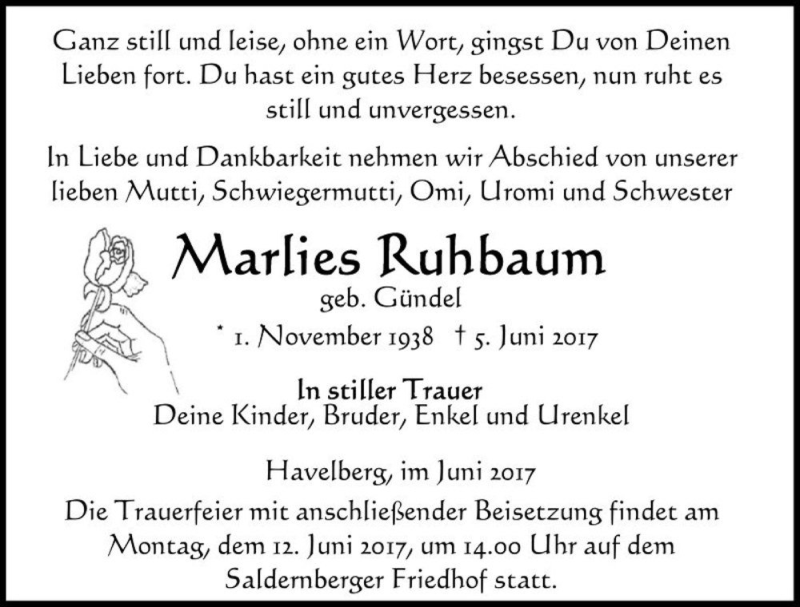 Ganz still und leise, ohne ein Wort, gingst Du von Deinen Lieben fort. Du hast ein gutes Herz besessen, nun ruht es still und unvergessen.

In Liebe und Dankbarkeit nehmen wir Abschied von unserer lieben Mutti, Schwiegermutti, Omi, Uromi und Schwester

Marlies Ruhbaum
geb. Gündel
* 1. November 1938 † 5. Juni 2017

In stiller Trauer
Deine Kinder, Bruder, Enkel und Urenkel

Havelberg, im Juni 2017

Die Trauerfeier mit anschließender Beisetzung findet am Montag, dem 12. Juni 2017, um 14.00 Uhr auf dem Saldernberger Friedhof statt.